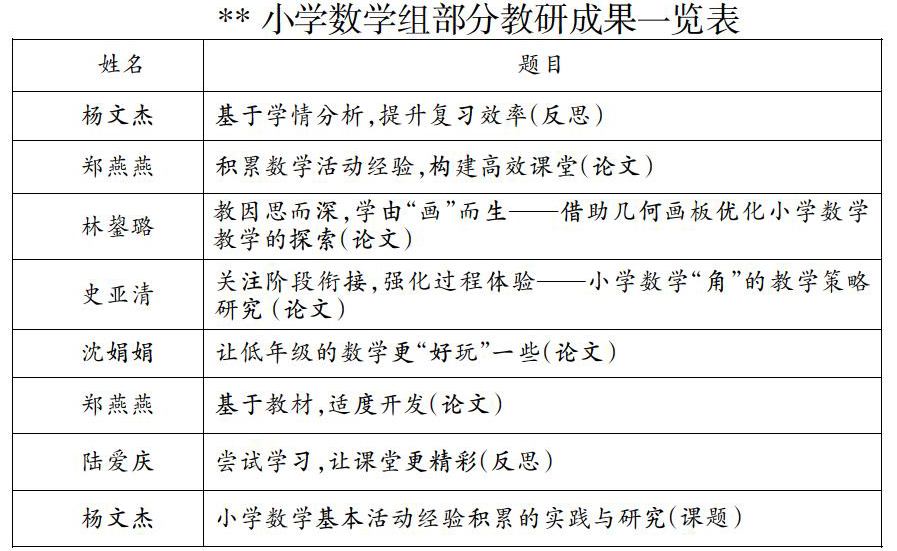 ** 小学数学组部分教研成果一览表

| 姓名 | 题目 |
|---|---|
| 杨文杰 | 基于学情分析,提升复习效率(反思) |
| 郑燕燕 | 积累数学活动经验,构建高效课堂(论文) |
| 林鋆璐 | 教因思而深,学由“画”而生——借助几何画板优化小学数学教学的探索(论文) |
| 史亚清 | 关注阶段衔接,强化过程体验——小学数学“角”的教学策略研究(论文) |
| 沈娟娟 | 让低年级的数学更“好玩”一些(论文) |
| 郑燕燕 | 基于教材,适度开发(论文) |
| 陆爱庆 | 尝试学习,让课堂更精彩(反思) |
| 杨文杰 | 小学数学基本活动经验积累的实践与研究(课题) |